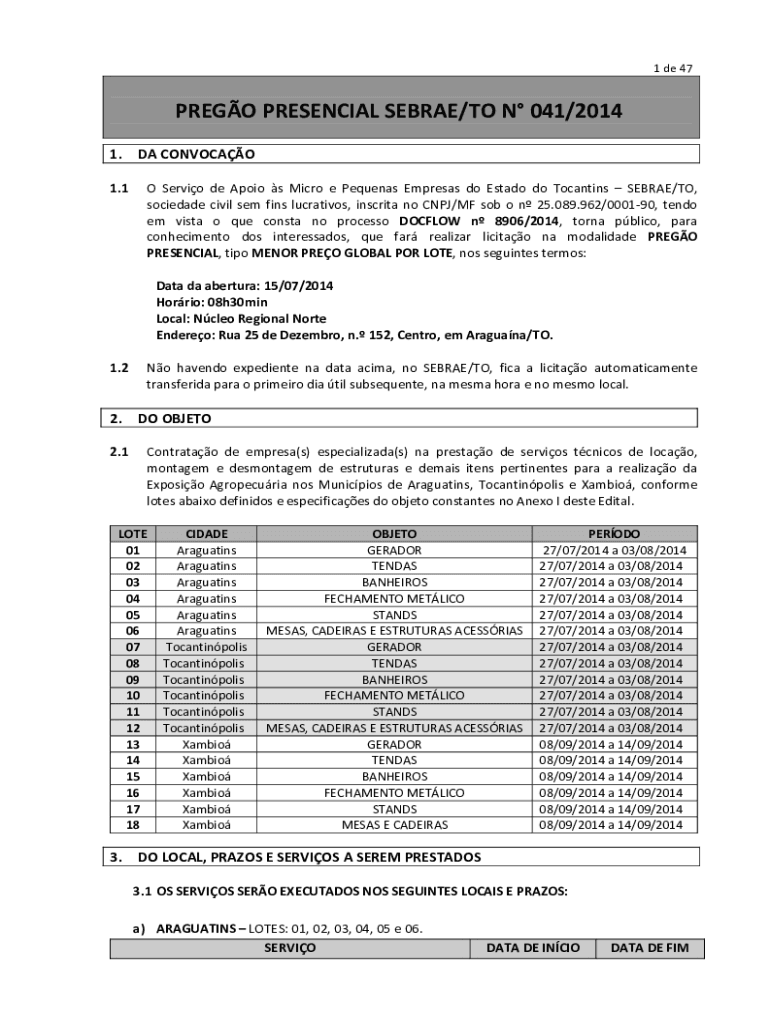 1 de 47

PREGÃO PRESENCIAL SEBRAE/TO N° 041/2014

1. DA CONVOCAÇÃO

1.1 O Serviço de Apoio às Micro e Pequenas Empresas do Estado do Tocantins – SEBRAE/TO, sociedade civil sem fins lucrativos, inscrita no CNPJ/MF sob o nº 25.089.962/0001-90, tendo em vista o que consta no processo DOCFLOW nº 8906/2014, torna público, para conhecimento dos interessados, que fará realizar licitação na modalidade PREGÃO PRESENCIAL, tipo MENOR PREÇO GLOBAL POR LOTE, nos seguintes termos:

Data da abertura: 15/07/2014
Horário: 08h30min
Local: Núcleo Regional Norte
Endereço: Rua 25 de Dezembro, n.º 152, Centro, em Araguaína/TO.

1.2 Não havendo expediente na data acima, no SEBRAE/TO, fica a licitação automaticamente transferida para o primeiro dia útil subsequente, na mesma hora e no mesmo local.

2. DO OBJETO

2.1 Contratação de empresa(s) especializada(s) na prestação de serviços técnicos de locação, montagem e desmontagem de estruturas e demais itens pertinentes para a realização da Exposição Agropecuária nos Municípios de Araguatins, Tocantinópolis e Xambioá, conforme lotes abaixo definidos e especificações do objeto constantes no Anexo I deste Edital.

| LOTE | CIDADE | OBJETO | PERÍODO |
|---|---|---|---|
| 01 | Araguatins | GERADOR | 27/07/2014 a 03/08/2014 |
| 02 | Araguatins | TENDAS | 27/07/2014 a 03/08/2014 |
| 03 | Araguatins | BANHEIROS | 27/07/2014 a 03/08/2014 |
| 04 | Araguatins | FECHAMENTO METÁLICO | 27/07/2014 a 03/08/2014 |
| 05 | Araguatins | STANDS | 27/07/2014 a 03/08/2014 |
| 06 | Araguatins | MESAS, CADEIRAS E ESTRUTURAS ACESSÓRIAS | 27/07/2014 a 03/08/2014 |
| 07 | Tocantinópolis | GERADOR | 27/07/2014 a 03/08/2014 |
| 08 | Tocantinópolis | TENDAS | 27/07/2014 a 03/08/2014 |
| 09 | Tocantinópolis | BANHEIROS | 27/07/2014 a 03/08/2014 |
| 10 | Tocantinópolis | FECHAMENTO METÁLICO | 27/07/2014 a 03/08/2014 |
| 11 | Tocantinópolis | STANDS | 27/07/2014 a 03/08/2014 |
| 12 | Tocantinópolis | MESAS, CADEIRAS E ESTRUTURAS ACESSÓRIAS | 27/07/2014 a 03/08/2014 |
| 13 | Xambioá | GERADOR | 08/09/2014 a 14/09/2014 |
| 14 | Xambioá | TENDAS | 08/09/2014 a 14/09/2014 |
| 15 | Xambioá | BANHEIROS | 08/09/2014 a 14/09/2014 |
| 16 | Xambioá | FECHAMENTO METÁLICO | 08/09/2014 a 14/09/2014 |
| 17 | Xambioá | STANDS | 08/09/2014 a 14/09/2014 |
| 18 | Xambioá | MESAS E CADEIRAS | 08/09/2014 a 14/09/2014 |

3. DO LOCAL, PRAZOS E SERVIÇOS A SEREM PRESTADOS

3.1 OS SERVIÇOS SERÃO EXECUTADOS NOS SEGUINTES LOCAIS E PRAZOS:

a) ARAGUATINS – LOTES: 01, 02, 03, 04, 05 e 06.

| SERVIÇO | DATA DE INÍCIO | DATA DE FIM |
|---|---|---|